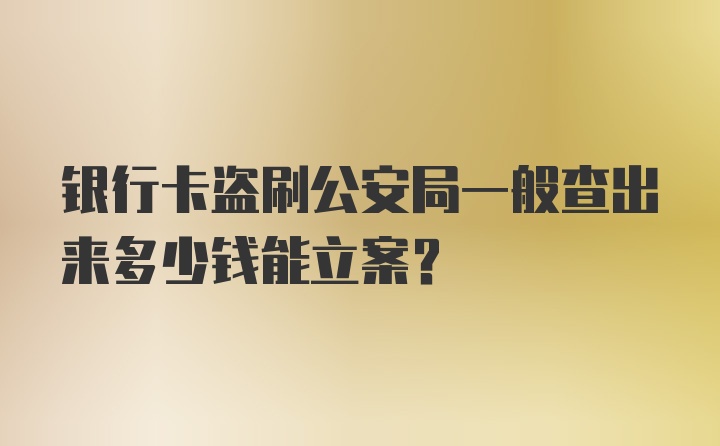 银行卡盗刷公安局一般查出来多少钱能立案?